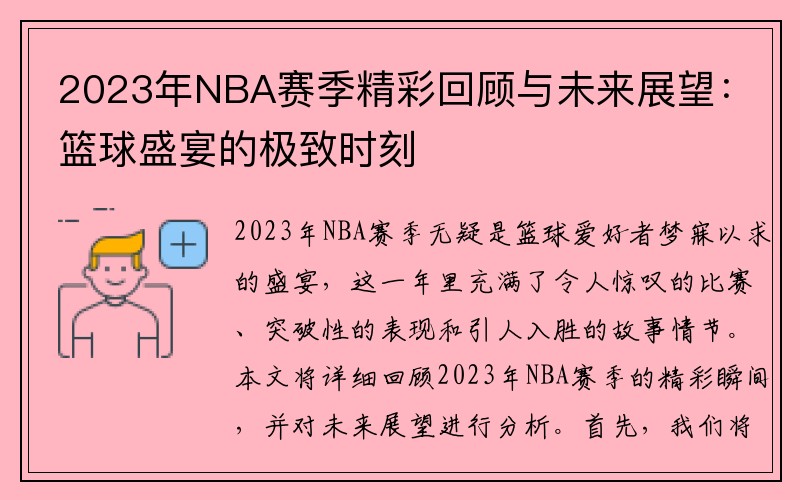 2023年NBA赛季精彩回顾与未来展望：篮球盛宴的极致时刻

2023年NBA赛季无疑是篮球爱好者梦寐以求的盛宴，这一年里充满了令人惊叹的比赛、突破性的表现和引人入胜的故事情节。本文将详细回顾2023年NBA赛季的精彩瞬间，并对未来展望进行分析。首先，我们将